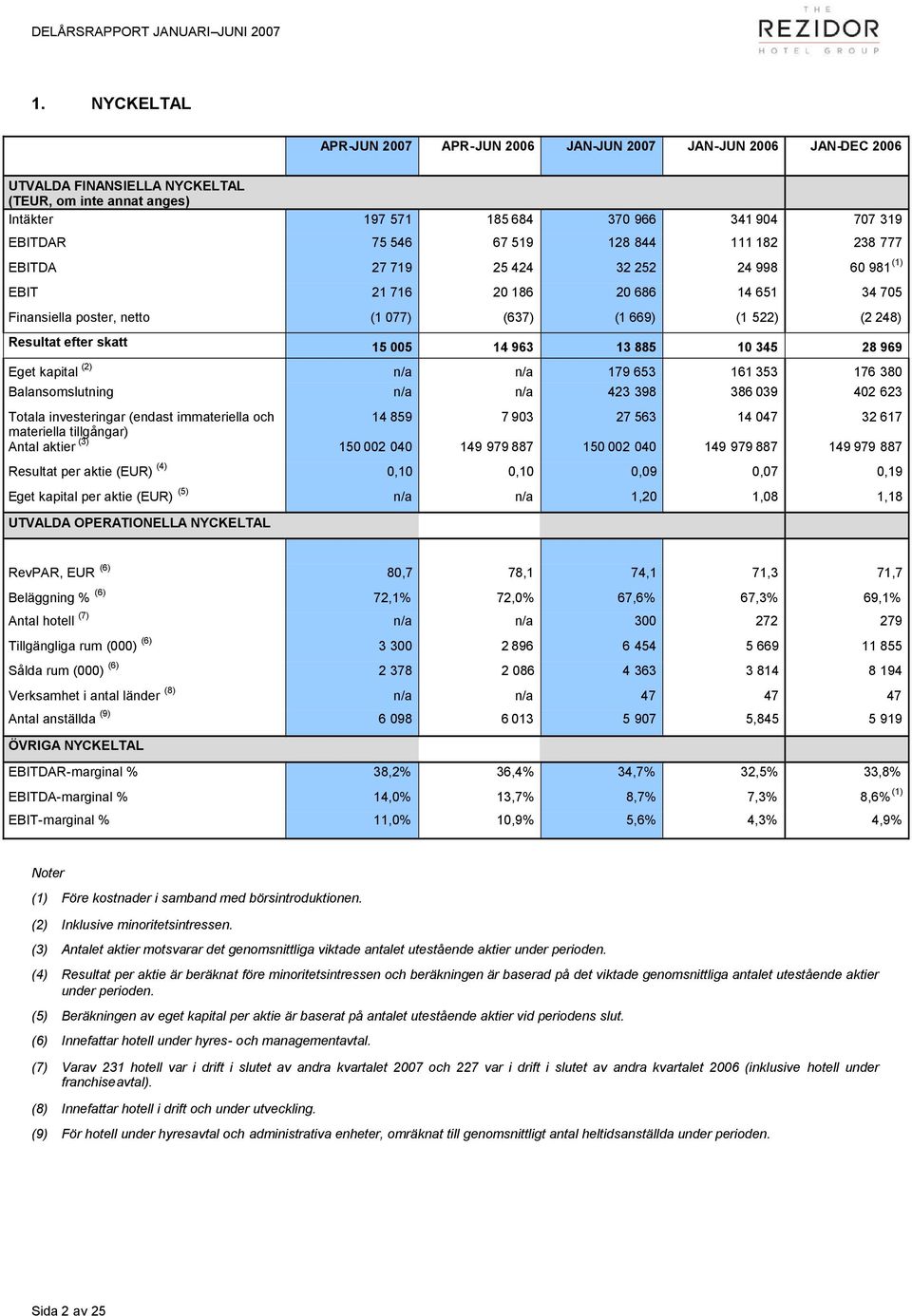 DELÅRSRAPPORT JANUARI–JUNI 2007

THE REZIDOR HOTEL GROUP

1. NYCKELTAL

| | APR-JUN 2007 | APR-JUN 2006 | JAN-JUN 2007 | JAN-JUN 2006 | JAN-DEC 2006 |
|---|---|---|---|---|---|
| UTVALDA FINANSIELLA NYCKELTAL (TEUR, om inte annat anges) | | | | | |
| Intäkter | 197 571 | 185 684 | 370 966 | 341 904 | 707 319 |
| EBITDAR | 75 546 | 67 519 | 128 844 | 111 182 | 238 777 |
| EBITDA | 27 719 | 25 424 | 32 252 | 24 998 | 60 981 $^{(1)}$ |
| EBIT | 21 716 | 20 186 | 20 686 | 14 651 | 34 705 |
| Finansiella poster, netto | (1 077) | (637) | (1 669) | (1 522) | (2 248) |
| Resultat efter skatt | 15 005 | 14 963 | 13 885 | 10 345 | 28 969 |
| Eget kapital $^{(2)}$ | n/a | n/a | 179 653 | 161 353 | 176 380 |
| Balansomslutning | n/a | n/a | 423 398 | 386 039 | 402 623 |
| Totala investeringar (endast immateriella och materiella tillgångar) | 14 859 | 7 903 | 27 563 | 14 047 | 32 617 |
| Antal aktier $^{(3)}$ | 150 002 040 | 149 979 887 | 150 002 040 | 149 979 887 | 149 979 887 |
| Resultat per aktie (EUR) $^{(4)}$ | 0,10 | 0,10 | 0,09 | 0,07 | 0,19 |
| Eget kapital per aktie (EUR) $^{(5)}$ | n/a | n/a | 1,20 | 1,08 | 1,18 |
| UTVALDA OPERATIONELLA NYCKELTAL | | | | | |
| RevPAR, EUR $^{(6)}$ | 80,7 | 78,1 | 74,1 | 71,3 | 71,7 |
| Beläggning % $^{(6)}$ | 72,1% | 72,0% | 67,6% | 67,3% | 69,1% |
| Antal hotell $^{(7)}$ | n/a | n/a | 300 | 272 | 279 |
| Tillgängliga rum (000) $^{(6)}$ | 3 300 | 2 896 | 6 454 | 5 669 | 11 855 |
| Sålda rum (000) $^{(6)}$ | 2 378 | 2 086 | 4 363 | 3 814 | 8 194 |
| Verksamhet i antal länder $^{(8)}$ | n/a | n/a | 47 | 47 | 47 |
| Antal anställda $^{(9)}$ | 6 098 | 6 013 | 5 907 | 5,845 | 5 919 |
| ÖVRIGA NYCKELTAL | | | | | |
| EBITDAR-marginal % | 38,2% | 36,4% | 34,7% | 32,5% | 33,8% |
| EBITDA-marginal % | 14,0% | 13,7% | 8,7% | 7,3% | 8,6% $^{(1)}$ |
| EBIT-marginal % | 11,0% | 10,9% | 5,6% | 4,3% | 4,9% |

Noter

(1) Före kostnader i samband med börsintroduktionen.

(2) Inklusive minoritetsintressen.

(3) Antalet aktier motsvarar det genomsnittliga viktade antalet utestående aktier under perioden.

(4) Resultat per aktie är beräknat före minoritetsintressen och beräkningen är baserad på det viktade genomsnittliga antalet utestående aktier under perioden.

(5) Beräkningen av eget kapital per aktie är baserat på antalet utestående aktier vid periodens slut.

(6) Innefattar hotell under hyres- och managementavtal.

(7) Varav 231 hotell var i drift i slutet av andra kvartalet 2007 och 227 var i drift i slutet av andra kvartalet 2006 (inklusive hotell under franchiseavtal).

(8) Innefattar hotell i drift och under utveckling.

(9) För hotell under hyresavtal och administrativa enheter, omräknat till genomsnittligt antal heltidsanställda under perioden.

Sida 2 av 25